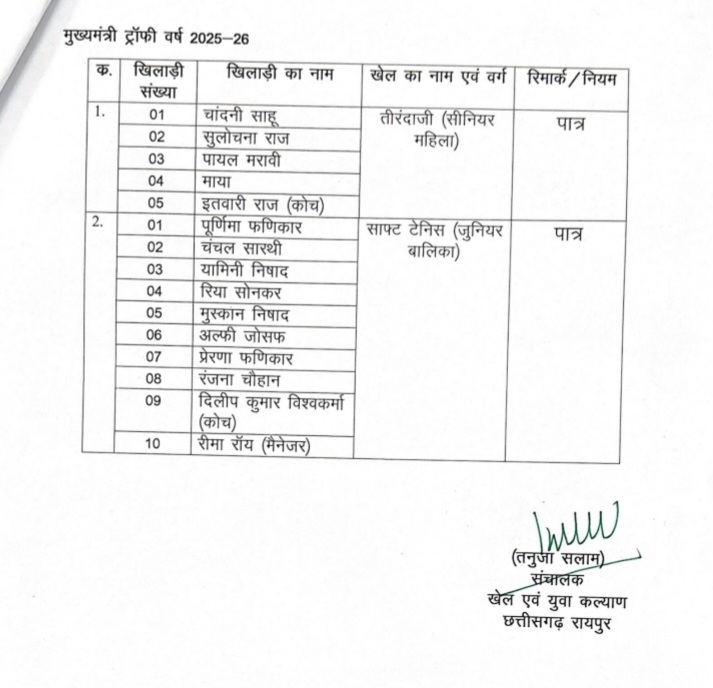 मुख्यमंत्री ट्रॉफी वर्ष 2025–26

| क. | खिलाड़ी संख्या | खिलाड़ी का नाम | खेल का नाम एवं वर्ग | रिमार्क/नियम |
|---|---|---|---|---|
| 1. | 01 | चांदनी साहू | तीरंदाजी (सीनियर महिला) | पात्र |
| | 02 | सुलोचना राज | | |
| | 03 | पायल मरावी | | |
| | 04 | माया | | |
| | 05 | इतवारी राज (कोच) | | |
| 2. | 01 | पूर्णिमा फणिकार | साफ्ट टेनिस (जुनियर बालिका) | पात्र |
| | 02 | चंचल सारथी | | |
| | 03 | यामिनी निषाद | | |
| | 04 | रिया सोनकर | | |
| | 05 | मुस्कान निषाद | | |
| | 06 | अल्फी जोसफ | | |
| | 07 | प्रेरणा फणिकार | | |
| | 08 | रंजना चौहान | | |
| | 09 | दिलीप कुमार विश्वकर्मा (कोच) | | |
| | 10 | रीमा रॉय (मैनेजर) | | |

(तनुजा सलाम)
संचालक
खेल एवं युवा कल्याण
छत्तीसगढ़ रायपुर